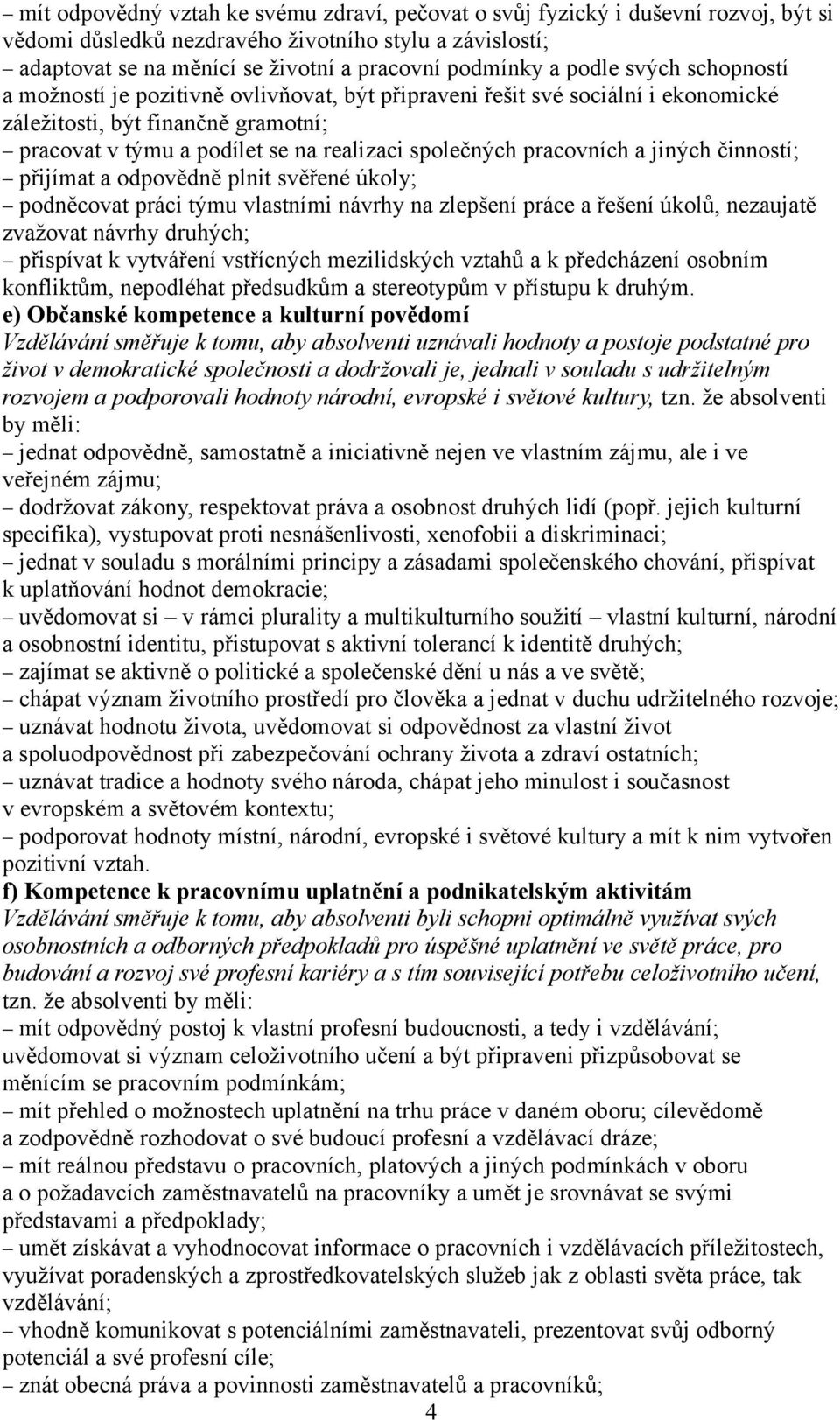 – mít odpovědný vztah ke svému zdraví, pečovat o svůj fyzický i duševní rozvoj, být si vědomi důsledků nezdravého životního stylu a závislostí;
– adaptovat se na měnící se životní a pracovní podmínky a podle svých schopností a možností je pozitivně ovlivňovat, být připraveni řešit své sociální i ekonomické záležitosti, být finančně gramotní;
– pracovat v týmu a podílet se na realizaci společných pracovních a jiných činností;
– přijímat a odpovědně plnit svěřené úkoly;
– podněcovat práci týmu vlastními návrhy na zlepšení práce a řešení úkolů, nezaujatě zvažovat návrhy druhých;
– přispívat k vytváření vstřícných mezilidských vztahů a k předcházení osobním konfliktům, nepodléhat předsudkům a stereotypům v přístupu k druhým.
e) Občanské kompetence a kulturní povědomí
Vzdělávání směřuje k tomu, aby absolventi uznávali hodnoty a postoje podstatné pro život v demokratické společnosti a dodržovali je, jednali v souladu s udržitelným rozvojem a podporovali hodnoty národní, evropské i světové kultury, tzn. že absolventi by měli:
– jednat odpovědně, samostatně a iniciativně nejen ve vlastním zájmu, ale i ve veřejném zájmu;
– dodržovat zákony, respektovat práva a osobnost druhých lidí (popř. jejich kulturní specifika), vystupovat proti nesnášenlivosti, xenofobii a diskriminaci;
– jednat v souladu s morálními principy a zásadami společenského chování, přispívat k uplatňování hodnot demokracie;
– uvědomovat si – v rámci plurality a multikulturního soužití – vlastní kulturní, národní a osobnostní identitu, přistupovat s aktivní tolerancí k identitě druhých;
– zajímat se aktivně o politické a společenské dění u nás a ve světě;
– chápat význam životního prostředí pro člověka a jednat v duchu udržitelného rozvoje;
– uznávat hodnotu života, uvědomovat si odpovědnost za vlastní život a spoluodpovědnost při zabezpečování ochrany života a zdraví ostatních;
– uznávat tradice a hodnoty svého národa, chápat jeho minulost i současnost v evropském a světovém kontextu;
– podporovat hodnoty místní, národní, evropské i světové kultury a mít k nim vytvořen pozitivní vztah.
f) Kompetence k pracovnímu uplatnění a podnikatelským aktivitám
Vzdělávání směřuje k tomu, aby absolventi byli schopni optimálně využívat svých osobnostních a odborných předpokladů pro úspěšné uplatnění ve světě práce, pro budování a rozvoj své profesní kariéry a s tím související potřebu celoživotního učení, tzn. že absolventi by měli:
– mít odpovědný postoj k vlastní profesní budoucnosti, a tedy i vzdělávání; uvědomovat si význam celoživotního učení a být připraveni přizpůsobovat se měnícím se pracovním podmínkám;
– mít přehled o možnostech uplatnění na trhu práce v daném oboru; cílevědomě a zodpovědně rozhodovat o své budoucí profesní a vzdělávací dráze;
– mít reálnou představu o pracovních, platových a jiných podmínkách v oboru a o požadavcích zaměstnavatelů na pracovníky a umět je srovnávat se svými představami a předpoklady;
– umět získávat a vyhodnocovat informace o pracovních i vzdělávacích příležitostech, využívat poradenských a zprostředkovatelských služeb jak z oblasti světa práce, tak vzdělávání;
– vhodně komunikovat s potenciálními zaměstnavateli, prezentovat svůj odborný potenciál a své profesní cíle;
– znát obecná práva a povinnosti zaměstnavatelů a pracovníků;
4